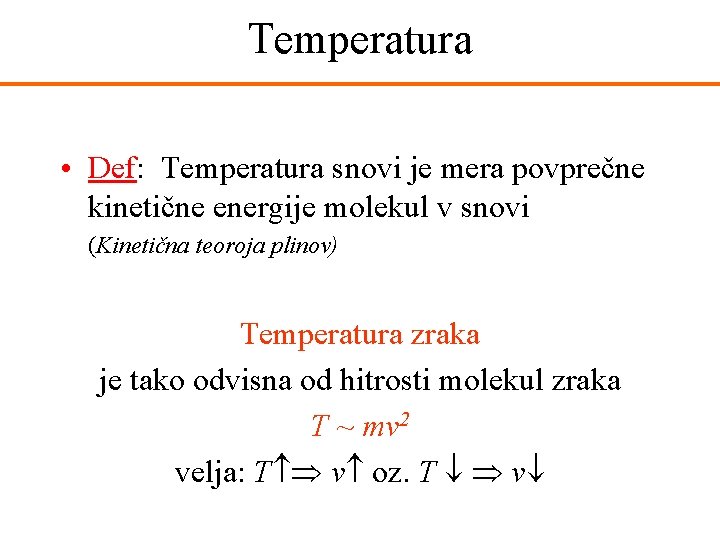 Temperatura

• Def: Temperatura snovi je mera povprečne kinetične energije molekul v snovi
(Kinetična teoroja plinov)

Temperatura zraka

je tako odvisna od hitrosti molekul zraka

$T \sim mv^2$

velja: $T\uparrow \Rightarrow v\uparrow$ oz. $T\downarrow \Rightarrow v\downarrow$